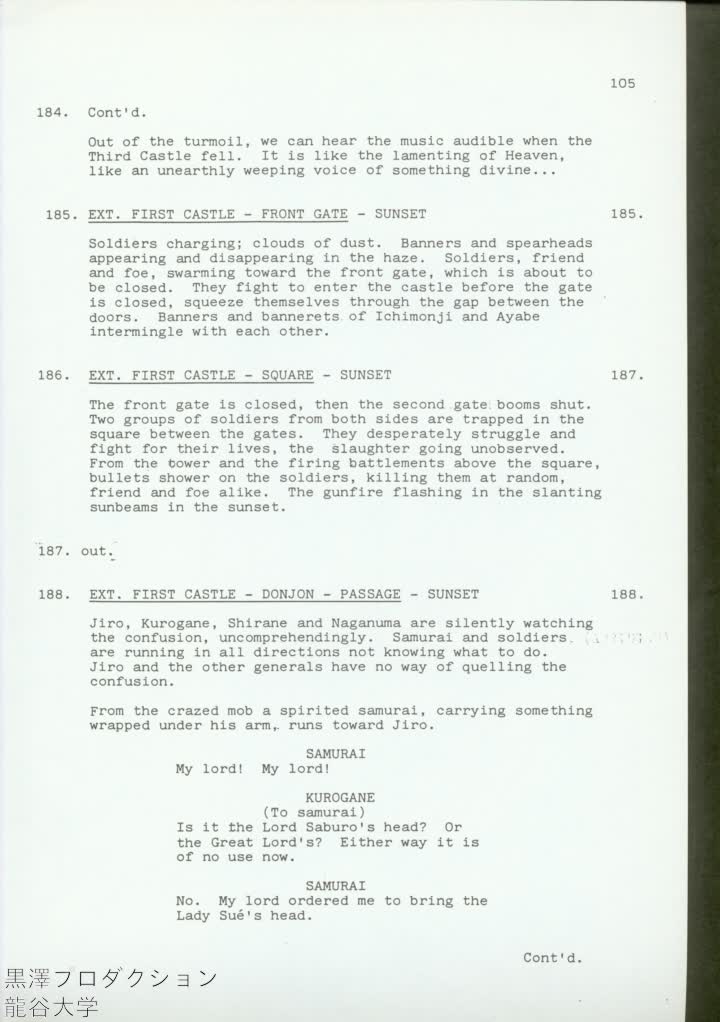 105

184. Cont'd.

Out of the turmoil, we can hear the music audible when the Third Castle fell. It is like the lamenting of Heaven, like an unearthly weeping voice of something divine...

185. EXT. FIRST CASTLE - FRONT GATE - SUNSET 185.

Soldiers charging; clouds of dust. Banners and spearheads appearing and disappearing in the haze. Soldiers, friend and foe, swarming toward the front gate, which is about to be closed. They fight to enter the castle before the gate is closed, squeeze themselves through the gap between the doors. Banners and bannerets of Ichimonji and Ayabe intermingle with each other.

186. EXT. FIRST CASTLE - SQUARE - SUNSET 187.

The front gate is closed, then the second gate booms shut. Two groups of soldiers from both sides are trapped in the square between the gates. They desperately struggle and fight for their lives, the slaughter going unobserved. From the tower and the firing battlements above the square, bullets shower on the soldiers, killing them at random, friend and foe alike. The gunfire flashing in the slanting sunbeams in the sunset.

187. out.

188. EXT. FIRST CASTLE - DONJON - PASSAGE - SUNSET 188.

Jiro, Kurogane, Shirane and Naganuma are silently watching the confusion, uncomprehendingly. Samurai and soldiers are running in all directions not knowing what to do. Jiro and the other generals have no way of quelling the confusion.

From the crazed mob a spirited samurai, carrying something wrapped under his arm, runs toward Jiro.

SAMURAI
My lord! My lord!

KUROGANE
(To samurai)
Is it the Lord Saburo's head? Or the Great Lord's? Either way it is of no use now.

SAMURAI
No. My lord ordered me to bring the Lady Sué's head.

Cont'd.

黒澤プロダクション
龍谷大学